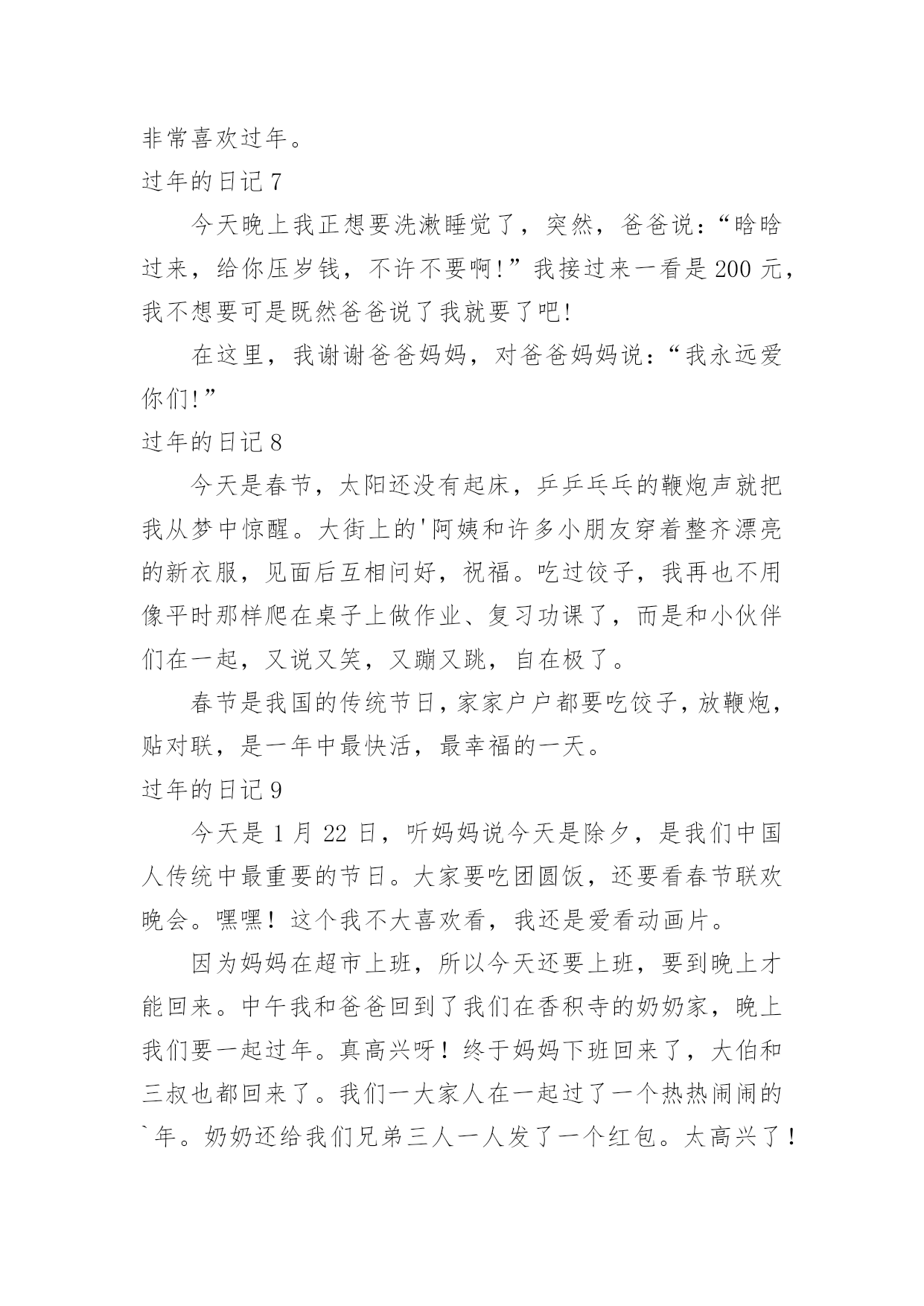 非常喜欢过年。

过年的日记 7

今天晚上我正想要洗漱睡觉了，突然，爸爸说：“晗晗过来，给你压岁钱，不许不要啊!”我接过来一看是 200 元，我不想要可是既然爸爸说了我就要了吧!

在这里，我谢谢爸爸妈妈，对爸爸妈妈说：“我永远爱你们!”

过年的日记 8

今天是春节，太阳还没有起床，乒乒乓乓的鞭炮声就把我从梦中惊醒。大街上的'阿姨和许多小朋友穿着整齐漂亮的新衣服，见面后互相问好，祝福。吃过饺子，我再也不用像平时那样爬在桌子上做作业、复习功课了，而是和小伙伴们在一起，又说又笑，又蹦又跳，自在极了。

春节是我国的传统节日，家家户户都要吃饺子，放鞭炮，贴对联，是一年中最快活，最幸福的一天。

过年的日记 9

今天是 1 月 22 日，听妈妈说今天是除夕，是我们中国人传统中最重要的节日。大家要吃团圆饭，还要看春节联欢晚会。嘿嘿！这个我不大喜欢看，我还是爱看动画片。

因为妈妈在超市上班，所以今天还要上班，要到晚上才能回来。中午我和爸爸回到了我们在香积寺的奶奶家，晚上我们要一起过年。真高兴呀！终于妈妈下班回来了，大伯和三叔也都回来了。我们一大家人在一起过了一个热热闹闹的`年。奶奶还给我们兄弟三人一人发了一个红包。太高兴了！